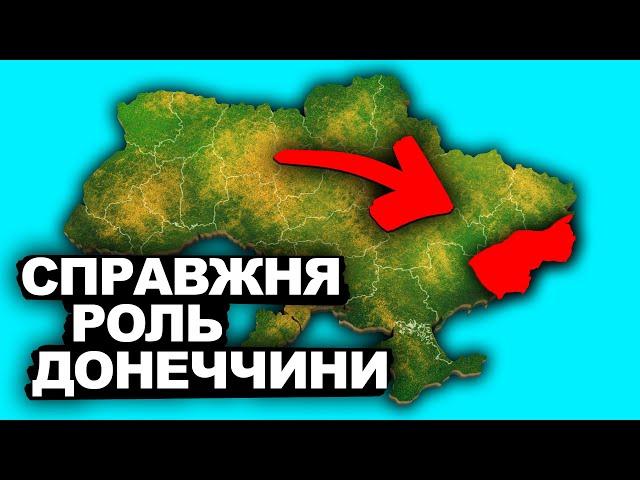 СПРАВЖНЯ
РОЛЬ
ДОНЕЧЧИНИ